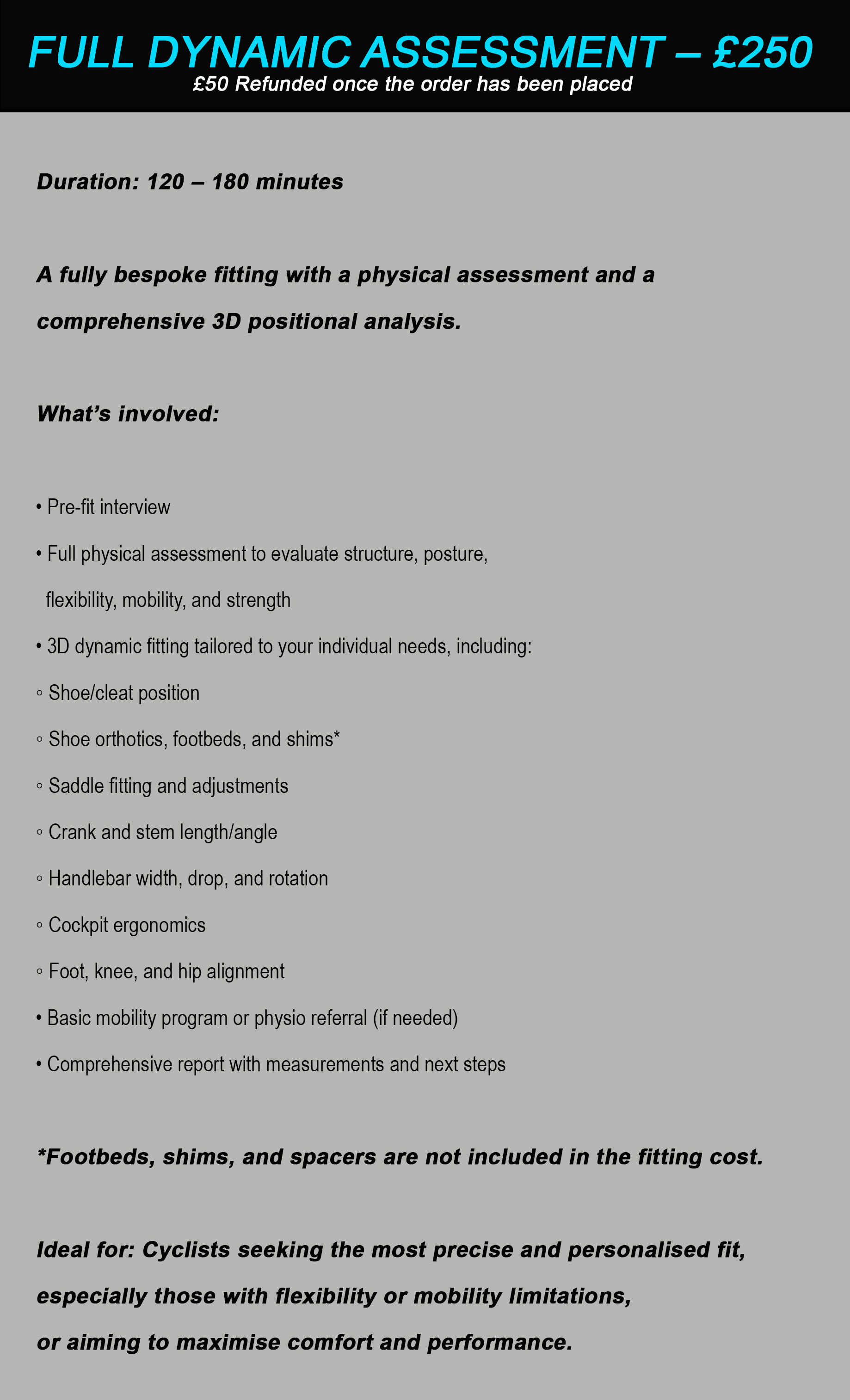 FULL DYNAMIC ASSESSMENT – £250

£50 Refunded once the order has been placed

Duration: 120 – 180 minutes

A fully bespoke fitting with a physical assessment and a comprehensive 3D positional analysis.

What's involved:

• Pre-fit interview
• Full physical assessment to evaluate structure, posture, flexibility, mobility, and strength
• 3D dynamic fitting tailored to your individual needs, including:
◦ Shoe/cleat position
◦ Shoe orthotics, footbeds, and shims*
◦ Saddle fitting and adjustments
◦ Crank and stem length/angle
◦ Handlebar width, drop, and rotation
◦ Cockpit ergonomics
◦ Foot, knee, and hip alignment
• Basic mobility program or physio referral (if needed)
• Comprehensive report with measurements and next steps

*Footbeds, shims, and spacers are not included in the fitting cost.

Ideal for: Cyclists seeking the most precise and personalised fit, especially those with flexibility or mobility limitations, or aiming to maximise comfort and performance.